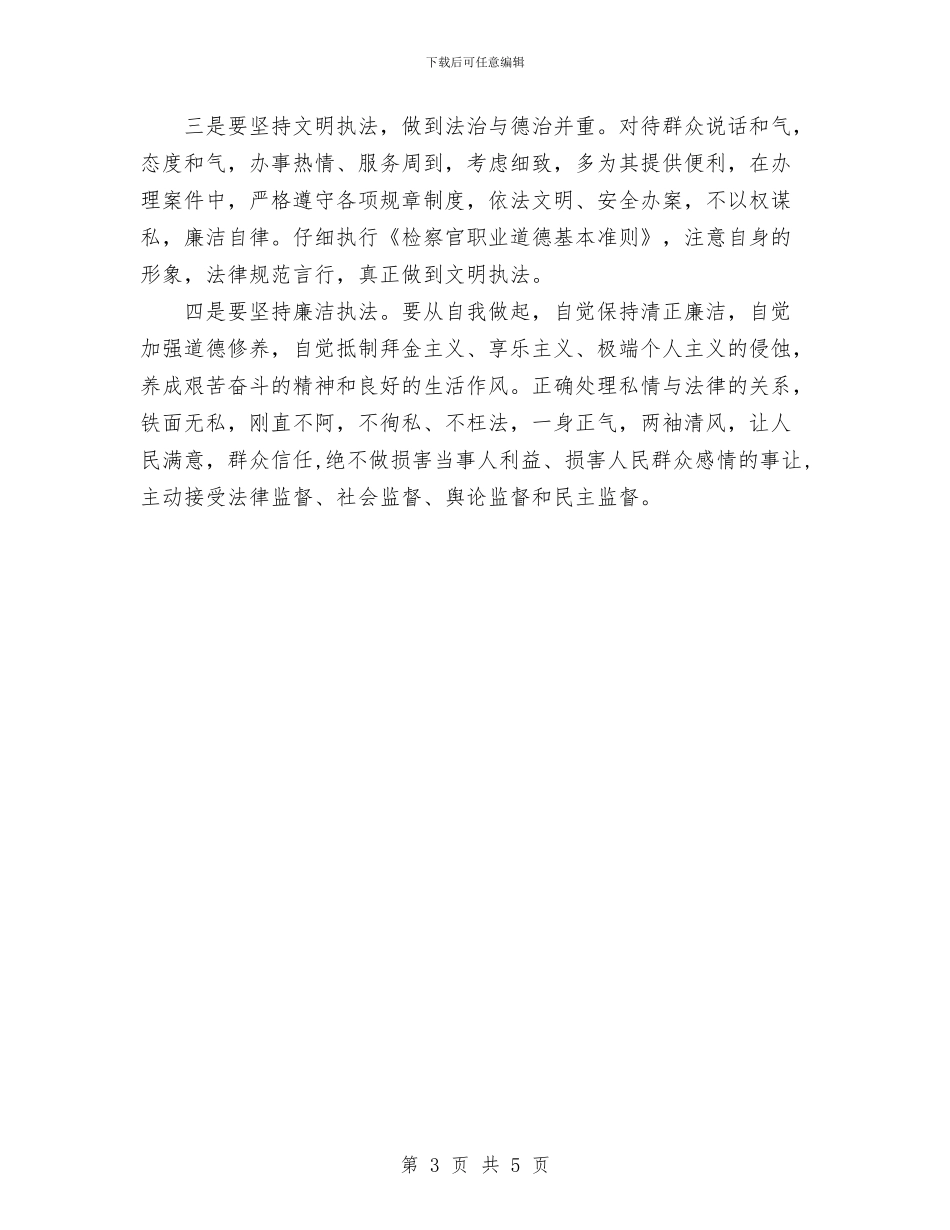 下载后可任意编辑

三是要坚持文明执法，做到法治与德治并重。对待群众说话和气，态度和气，办事热情、服务周到，考虑细致，多为其提供便利，在办理案件中，严格遵守各项规章制度，依法文明、安全办案，不以权谋私，廉洁自律。仔细执行《检察官职业道德基本准则》，注意自身的形象，法律规范言行，真正做到文明执法。

四是要坚持廉洁执法。要从自我做起，自觉保持清正廉洁，自觉加强道德修养，自觉抵制拜金主义、享乐主义、极端个人主义的侵蚀，养成艰苦奋斗的精神和良好的生活作风。正确处理私情与法律的关系，铁面无私，刚直不阿，不徇私、不枉法，一身正气，两袖清风，让人民满意，群众信任,绝不做损害当事人利益、损害人民群众感情的事让，主动接受法律监督、社会监督、舆论监督和民主监督。

第 3 页 共 5 页